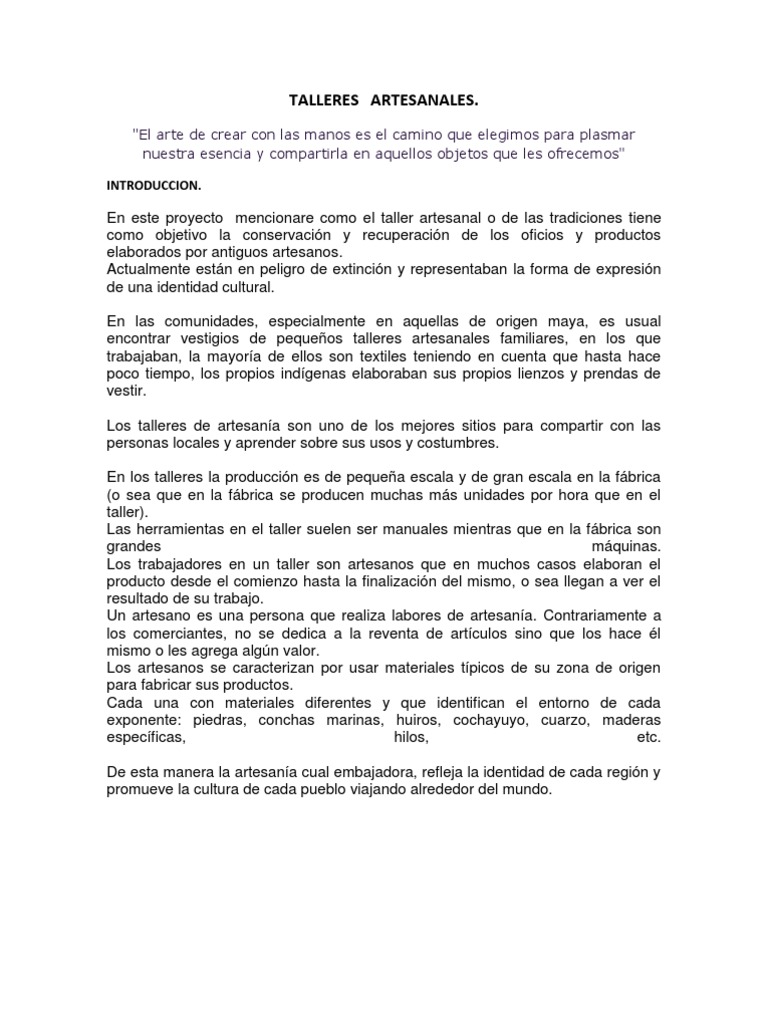 TALLERES ARTESANALES.

"El arte de crear con las manos es el camino que elegimos para plasmar nuestra esencia y compartirla en aquellos objetos que les ofrecemos"

INTRODUCCION.

En este proyecto mencionare como el taller artesanal o de las tradiciones tiene como objetivo la conservación y recuperación de los oficios y productos elaborados por antiguos artesanos.
Actualmente están en peligro de extinción y representaban la forma de expresión de una identidad cultural.

En las comunidades, especialmente en aquellas de origen maya, es usual encontrar vestigios de pequeños talleres artesanales familiares, en los que trabajaban, la mayoría de ellos son textiles teniendo en cuenta que hasta hace poco tiempo, los propios indígenas elaboraban sus propios lienzos y prendas de vestir.

Los talleres de artesanía son uno de los mejores sitios para compartir con las personas locales y aprender sobre sus usos y costumbres.

En los talleres la producción es de pequeña escala y de gran escala en la fábrica (o sea que en la fábrica se producen muchas más unidades por hora que en el taller).
Las herramientas en el taller suelen ser manuales mientras que en la fábrica son grandes máquinas.
Los trabajadores en un taller son artesanos que en muchos casos elaboran el producto desde el comienzo hasta la finalización del mismo, o sea llegan a ver el resultado de su trabajo.
Un artesano es una persona que realiza labores de artesanía. Contrariamente a los comerciantes, no se dedica a la reventa de artículos sino que los hace él mismo o les agrega algún valor.
Los artesanos se caracterizan por usar materiales típicos de su zona de origen para fabricar sus productos.
Cada una con materiales diferentes y que identifican el entorno de cada exponente: piedras, conchas marinas, huiros, cochayuyo, cuarzo, maderas específicas, hilos, etc.

De esta manera la artesanía cual embajadora, refleja la identidad de cada región y promueve la cultura de cada pueblo viajando alrededor del mundo.